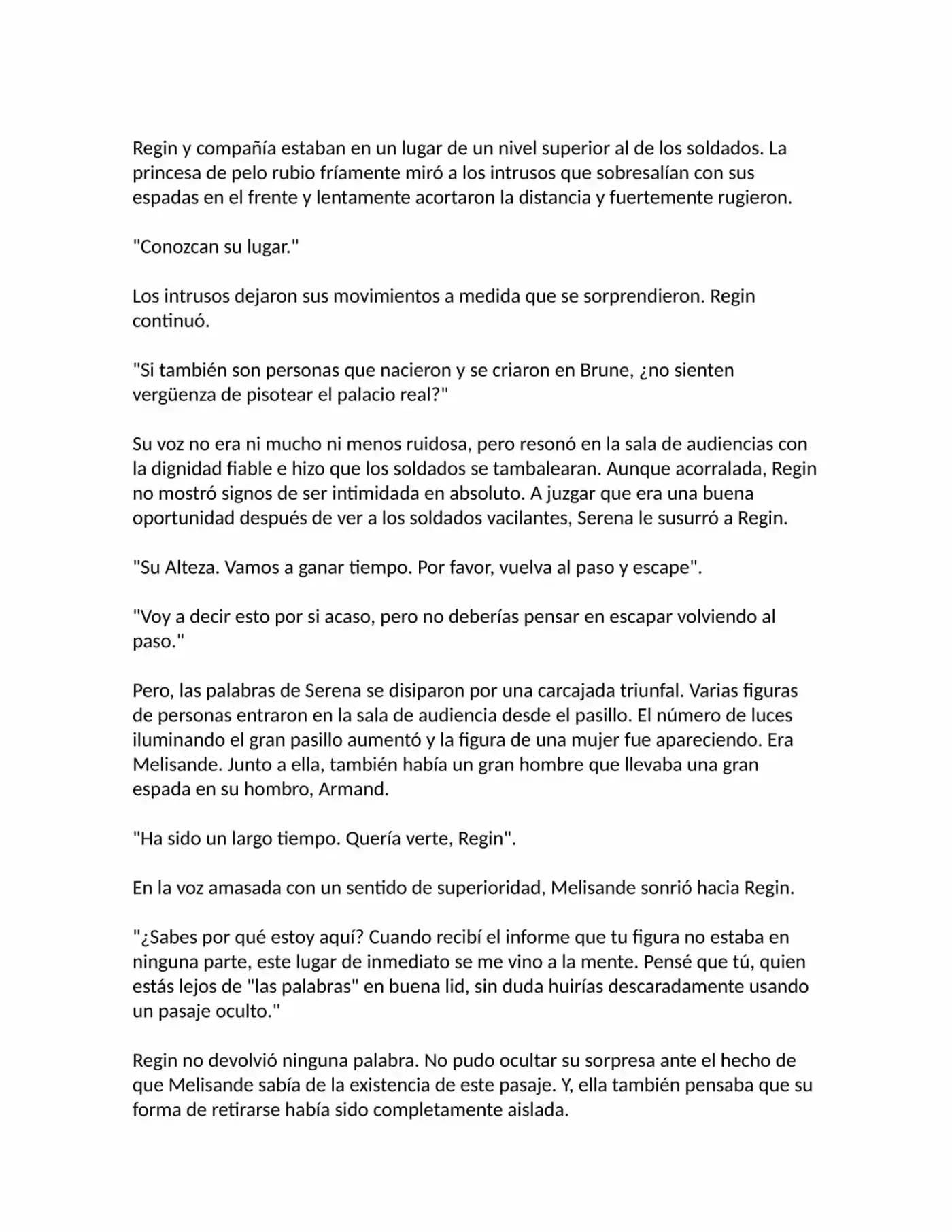 Regin y compañía estaban en un lugar de un nivel superior al de los soldados. La princesa de pelo rubio fríamente miró a los intrusos que sobresalían con sus espadas en el frente y lentamente acortaron la distancia y fuertemente rugieron.

"Conozcan su lugar."

Los intrusos dejaron sus movimientos a medida que se sorprendieron. Regin continuó.

"Si también son personas que nacieron y se criaron en Brune, ¿no sienten vergüenza de pisotear el palacio real?"

Su voz no era ni mucho ni menos ruidosa, pero resonó en la sala de audiencias con la dignidad fiable e hizo que los soldados se tambalearan. Aunque acorralada, Regin no mostró signos de ser intimidada en absoluto. A juzgar que era una buena oportunidad después de ver a los soldados vacilantes, Serena le susurró a Regin.

"Su Alteza. Vamos a ganar tiempo. Por favor, vuelva al paso y escape".

"Voy a decir esto por si acaso, pero no deberías pensar en escapar volviendo al paso."

Pero, las palabras de Serena se disiparon por una carcajada triunfal. Varias figuras de personas entraron en la sala de audiencia desde el pasillo. El número de luces iluminando el gran pasillo aumentó y la figura de una mujer fue apareciendo. Era Melisande. Junto a ella, también había un gran hombre que llevaba una gran espada en su hombro, Armand.

"Ha sido un largo tiempo. Quería verte, Regin".

En la voz amasada con un sentido de superioridad, Melisande sonrió hacia Regin.

"¿Sabes por qué estoy aquí? Cuando recibí el informe que tu figura no estaba en ninguna parte, este lugar de inmediato se me vino a la mente. Pensé que tú, quien estás lejos de "las palabras" en buena lid, sin duda huirías descaradamente usando un pasaje oculto."

Regin no devolvió ninguna palabra. No pudo ocultar su sorpresa ante el hecho de que Melisande sabía de la existencia de este pasaje. Y, ella también pensaba que su forma de retirarse había sido completamente aislada.